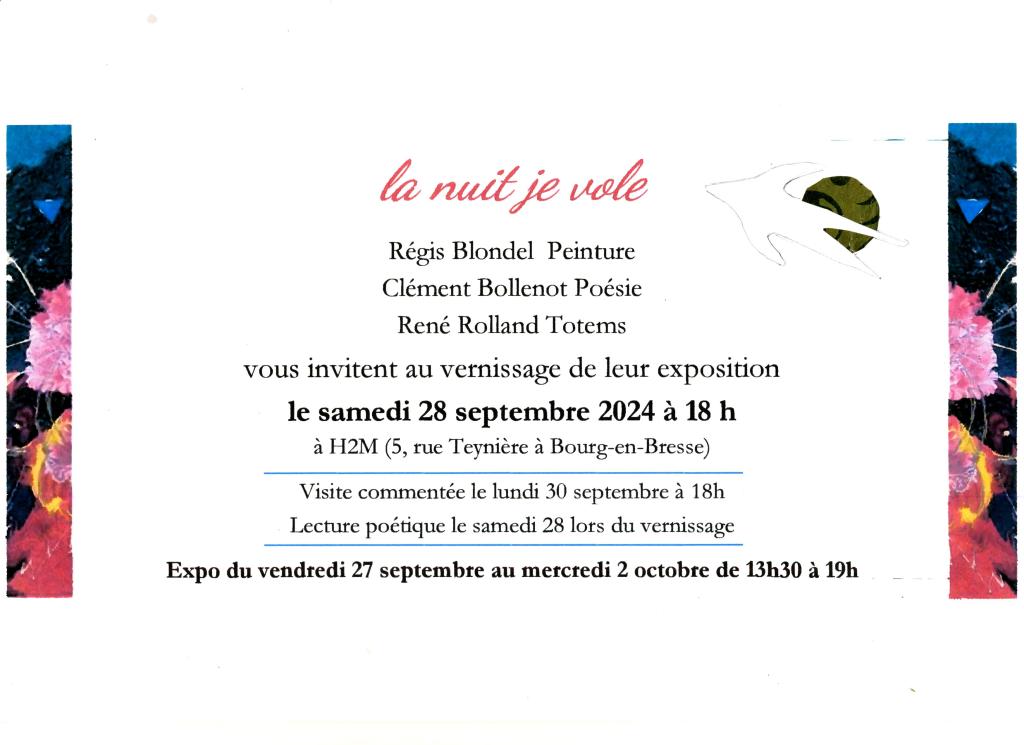 la nuit je vole

Régis Blondel Peinture
Clément Bollenot Poésie
René Rolland Totems

vous invitent au vernissage de leur exposition

le samedi 28 septembre 2024 à 18 h

à H2M (5, rue Teynière à Bourg-en-Bresse)

Visite commentée le lundi 30 septembre à 18h
Lecture poétique le samedi 28 lors du vernissage

Expo du vendredi 27 septembre au mercredi 2 octobre de 13h30 à 19h